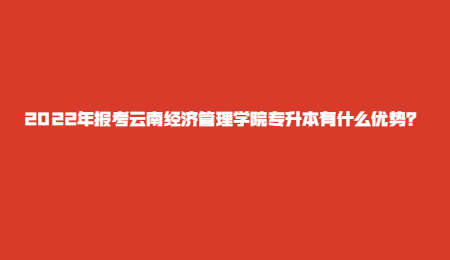 2022年报考云南经济管理学院专升本有什么优势?